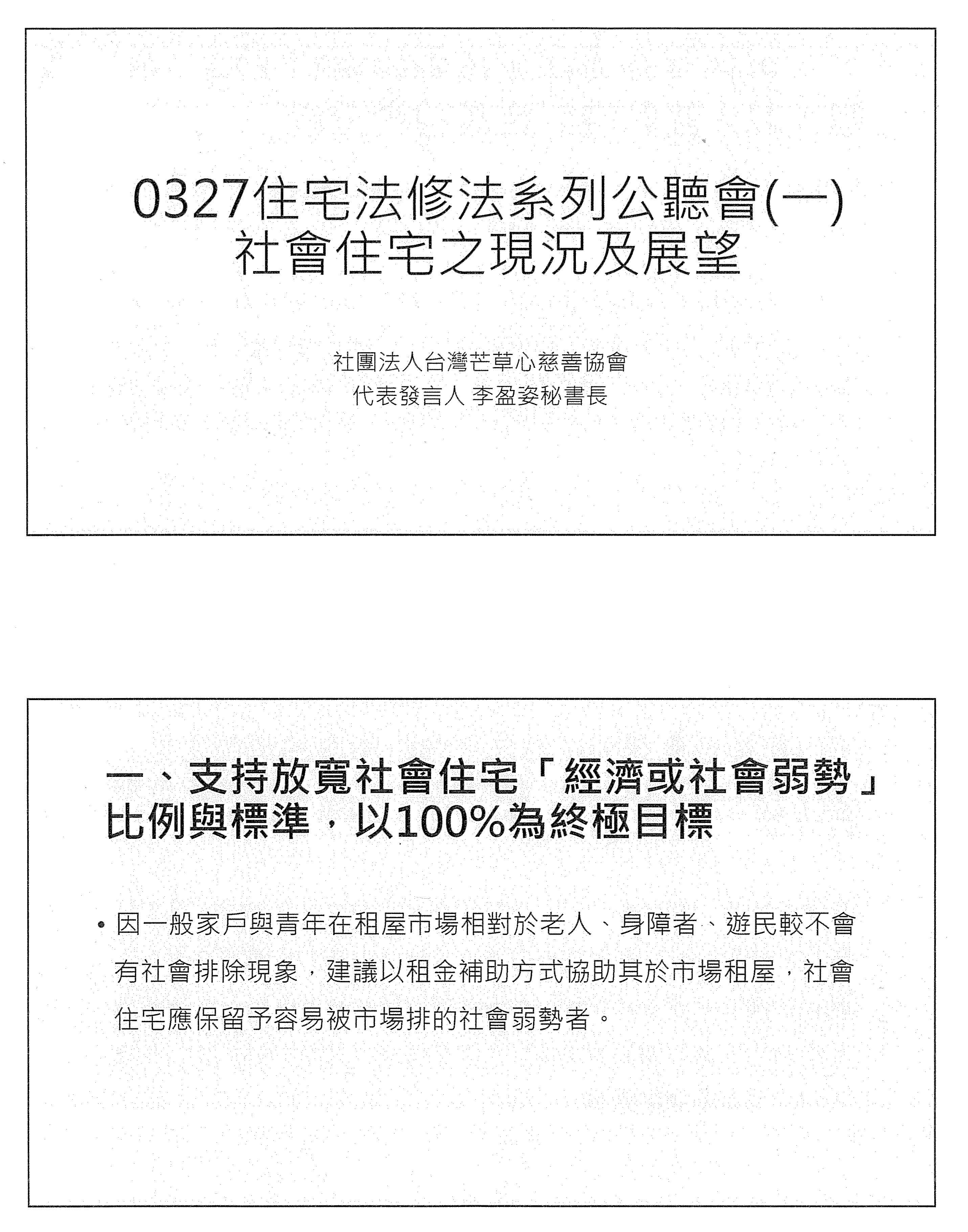 0327住宅法修法系列公聽會(一)
社會住宅之現況及展望

社團法人台灣芒草心慈善協會
代表發言人 李盈姿秘書長

一、支持放寬社會住宅「經濟或社會弱勢」比例與標準，以100%為終極目標

• 因一般家戶與青年在租屋市場相對於老人、身障者、遊民較不會有社會排除現象，建議以租金補助方式協助其於市場租屋，社會住宅應保留予容易被市場排的社會弱勢者。